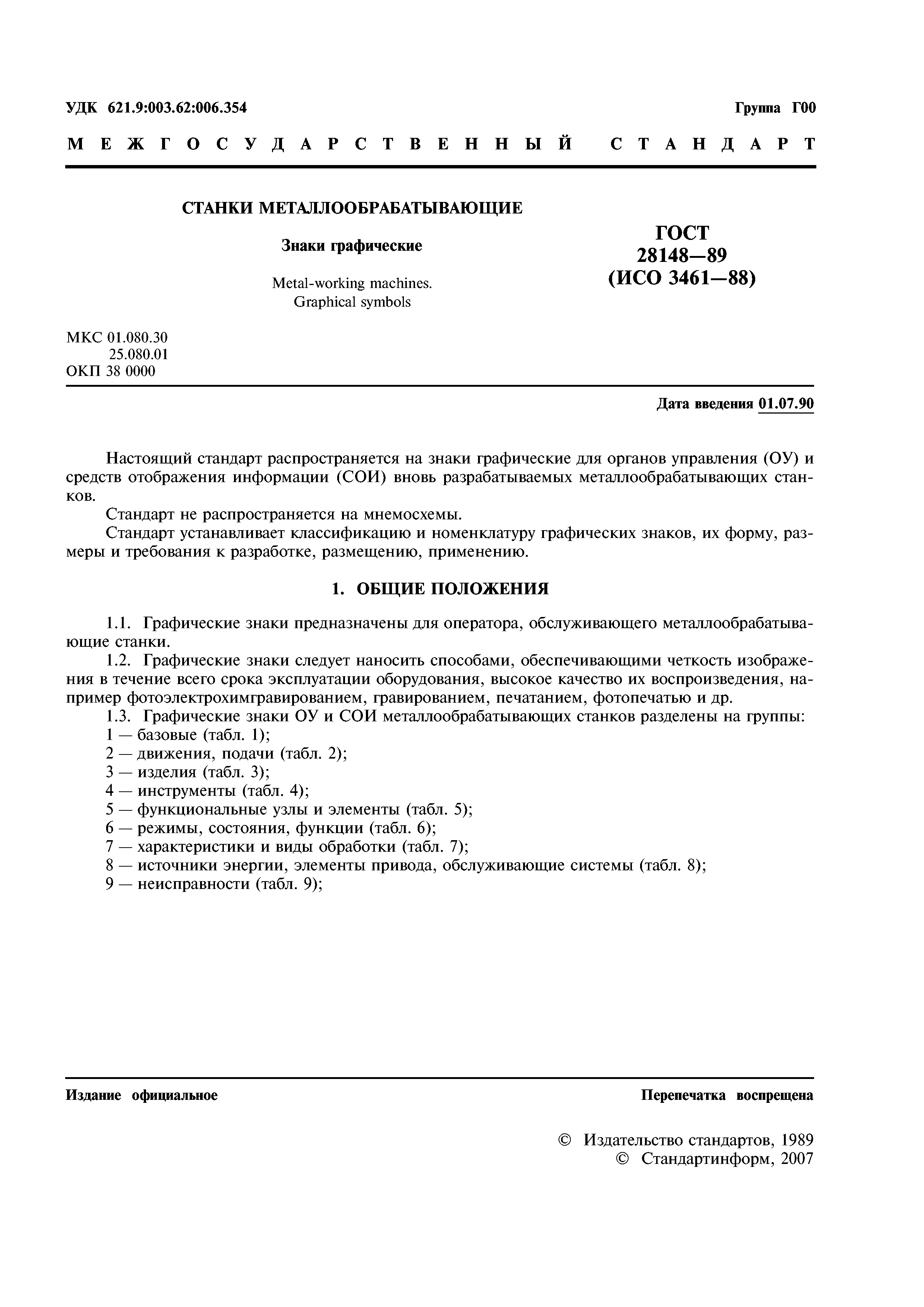 УДК 621.9:003.62:006.354

Группа Г00

МЕЖГОСУДАРСТВЕННЫЙ СТАНДАРТ

СТАНКИ МЕТАЛЛООБРАБАТЫВАЮЩИЕ

Знаки графические

Metal-working machines. Graphical symbols

ГОСТ 28148—89 (ИСО 3461—88)

МКС 01.080.30
25.080.01
ОКП 38 0000

Дата введения 01.07.90

Настоящий стандарт распространяется на знаки графические для органов управления (ОУ) и средств отображения информации (СОИ) вновь разрабатываемых металлообрабатывающих станков.

Стандарт не распространяется на мнемосхемы.

Стандарт устанавливает классификацию и номенклатуру графических знаков, их форму, размеры и требования к разработке, размещению, применению.

1. ОБЩИЕ ПОЛОЖЕНИЯ

1.1. Графические знаки предназначены для оператора, обслуживающего металлообрабатывающие станки.

1.2. Графические знаки следует наносить способами, обеспечивающими четкость изображения в течение всего срока эксплуатации оборудования, высокое качество их воспроизведения, например фотоэлектрохимгравированием, гравированием, печатанием, фотопечатью и др.

1.3. Графические знаки ОУ и СОИ металлообрабатывающих станков разделены на группы:
1 — базовые (табл. 1);
2 — движения, подачи (табл. 2);
3 — изделия (табл. 3);
4 — инструменты (табл. 4);
5 — функциональные узлы и элементы (табл. 5);
6 — режимы, состояния, функции (табл. 6);
7 — характеристики и виды обработки (табл. 7);
8 — источники энергии, элементы привода, обслуживающие системы (табл. 8);
9 — неисправности (табл. 9);

Издание официальное

Перепечатка воспрещена

© Издательство стандартов, 1989
© Стандартинформ, 2007